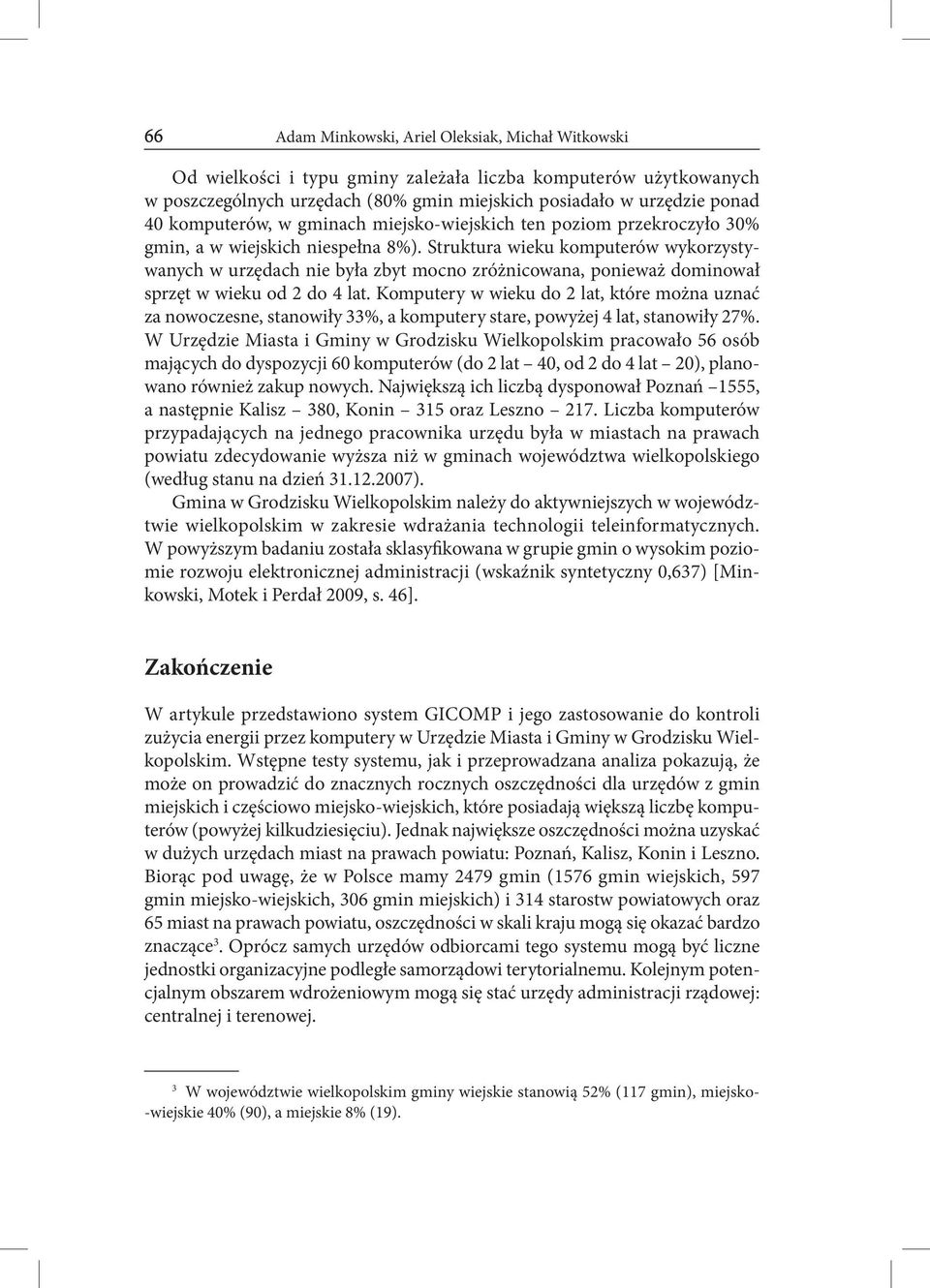 66 Adam Minkowski, Ariel Oleksiak, Michał Witkowski

Od wielkości i typu gminy zależała liczba komputerów użytkowanych w poszczególnych urzędach (80% gmin miejskich posiadało w urzędzie ponad 40 komputerów, w gminach miejsko-wiejskich ten poziom przekroczyło 30% gmin, a w wiejskich niespełna 8%). Struktura wieku komputerów wykorzystywanych w urzędach nie była zbyt mocno zróżnicowana, ponieważ dominował sprzęt w wieku od 2 do 4 lat. Komputery w wieku do 2 lat, które można uznać za nowoczesne, stanowiły 33%, a komputery stare, powyżej 4 lat, stanowiły 27%. W Urzędzie Miasta i Gminy w Grodzisku Wielkopolskim pracowało 56 osób mających do dyspozycji 60 komputerów (do 2 lat – 40, od 2 do 4 lat – 20), planowano również zakup nowych. Największą ich liczbą dysponował Poznań –1555, a następnie Kalisz – 380, Konin – 315 oraz Leszno – 217. Liczba komputerów przypadających na jednego pracownika urzędu była w miastach na prawach powiatu zdecydowanie wyższa niż w gminach województwa wielkopolskiego (według stanu na dzień 31.12.2007).

Gmina w Grodzisku Wielkopolskim należy do aktywniejszych w województwie wielkopolskim w zakresie wdrażania technologii teleinformatycznych. W powyższym badaniu została sklasyfikowana w grupie gmin o wysokim poziomie rozwoju elektronicznej administracji (wskaźnik syntetyczny 0,637) [Minkowski, Motek i Perdał 2009, s. 46].

Zakończenie

W artykule przedstawiono system GICOMP i jego zastosowanie do kontroli zużycia energii przez komputery w Urzędzie Miasta i Gminy w Grodzisku Wielkopolskim. Wstępne testy systemu, jak i przeprowadzana analiza pokazują, że może on prowadzić do znacznych rocznych oszczędności dla urzędów z gmin miejskich i częściowo miejsko-wiejskich, które posiadają większą liczbę komputerów (powyżej kilkudziesięciu). Jednak największe oszczędności można uzyskać w dużych urzędach miast na prawach powiatu: Poznań, Kalisz, Konin i Leszno. Biorąc pod uwagę, że w Polsce mamy 2479 gmin (1576 gmin wiejskich, 597 gmin miejsko-wiejskich, 306 gmin miejskich) i 314 starostw powiatowych oraz 65 miast na prawach powiatu, oszczędności w skali kraju mogą się okazać bardzo znaczące$^3$. Oprócz samych urzędów odbiorcami tego systemu mogą być liczne jednostki organizacyjne podległe samorządowi terytorialnemu. Kolejnym potencjalnym obszarem wdrożeniowym mogą się stać urzędy administracji rządowej: centralnej i terenowej.

$^3$ W województwie wielkopolskim gminy wiejskie stanowią 52% (117 gmin), miejsko-wiejskie 40% (90), a miejskie 8% (19).